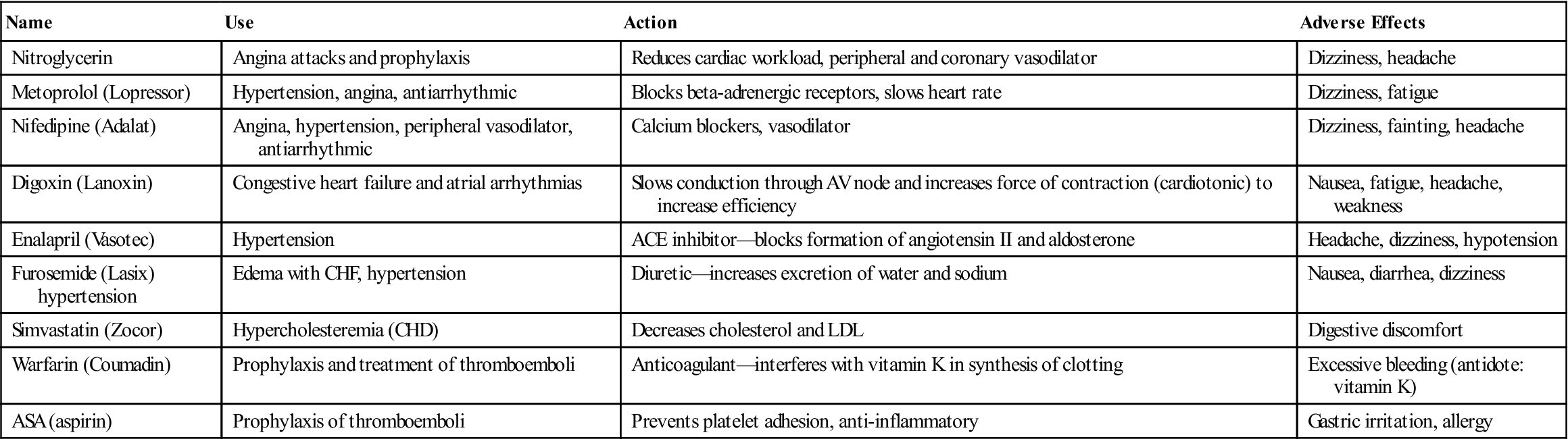 | Name | Use | Action | Adverse Effects |
|---|---|---|---|
| Nitroglycerin | Angina attacks and prophylaxis | Reduces cardiac workload, peripheral and coronary vasodilator | Dizziness, headache |
| Metoprolol (Lopressor) | Hypertension, angina, antiarrhythmic | Blocks beta-adrenergic receptors, slows heart rate | Dizziness, fatigue |
| Nifedipine (Adalat) | Angina, hypertension, peripheral vasodilator, antiarrhythmic | Calcium blockers, vasodilator | Dizziness, fainting, headache |
| Digoxin (Lanoxin) | Congestive heart failure and atrial arrhythmias | Slows conduction through AV node and increases force of contraction (cardiotonic) to increase efficiency | Nausea, fatigue, headache, weakness |
| Enalapril (Vasotec) | Hypertension | ACE inhibitor—blocks formation of angiotensin II and aldosterone | Headache, dizziness, hypotension |
| Furosemide (Lasix) hypertension | Edema with CHF, hypertension | Diuretic—increases excretion of water and sodium | Nausea, diarrhea, dizziness |
| Simvastatin (Zocor) | Hypercholesteremia (CHD) | Decreases cholesterol and LDL | Digestive discomfort |
| Warfarin (Coumadin) | Prophylaxis and treatment of thromboemboli | Anticoagulant—interferes with vitamin K in synthesis of clotting | Excessive bleeding (antidote: vitamin K) |
| ASA (aspirin) | Prophylaxis of thromboemboli | Prevents platelet adhesion, anti-inflammatory | Gastric irritation, allergy |